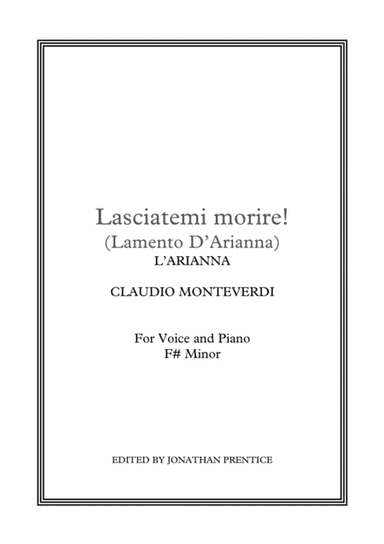 Lasciatemi morire!
(Lamento D'Arianna)
L'ARIANNA

CLAUDIO MONTEVERDI

For Voice and Piano
F# Minor

EDITED BY JONATHAN PRENTICE